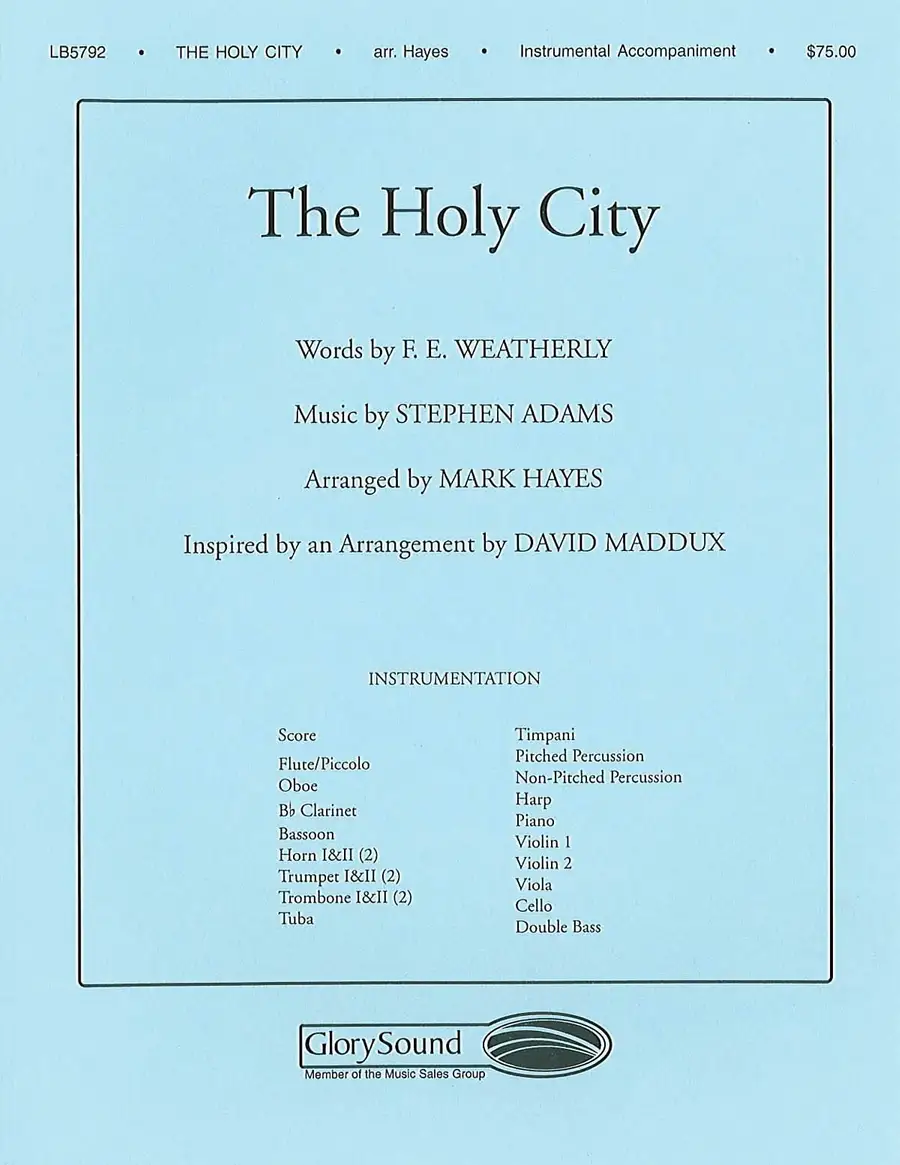 LB5792 • THE HOLY CITY • arr. Hayes • Instrumental Accompaniment • $75.00

The Holy City

Words by F. E. WEATHERLY

Music by STEPHEN ADAMS

Arranged by MARK HAYES

Inspired by an Arrangement by DAVID MADDUX

INSTRUMENTATION

Score
Flute/Piccolo
Oboe
B♭ Clarinet
Bassoon
Horn I&II (2)
Trumpet I&II (2)
Trombone I&II (2)
Tuba

Timpani
Pitched Percussion
Non-Pitched Percussion
Harp
Piano
Violin 1
Violin 2
Viola
Cello
Double Bass

GlorySound
Member of the Music Sales Group